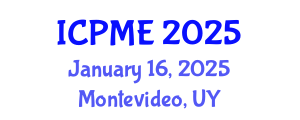 ICPME 2025
January 16, 2025
Montevideo, UY